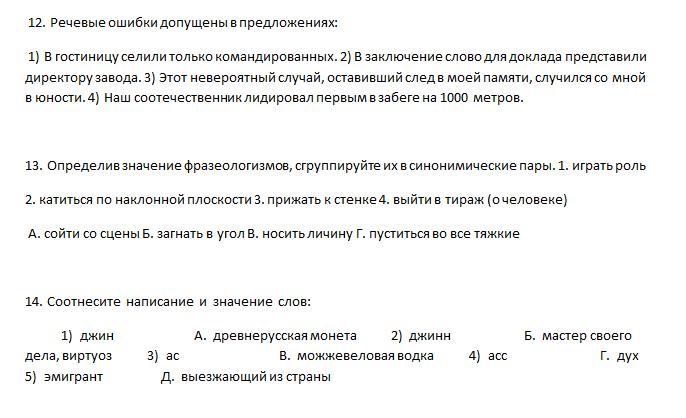 12. Речевые ошибки допущены в предложениях:

1) В гостиницу селили только командированных. 2) В заключение слово для доклада представили директору завода. 3) Этот невероятный случай, оставивший след в моей памяти, случился со мной в юности. 4) Наш соотечественник лидировал первым в забеге на 1000 метров.

13. Определив значение фразеологизмов, сгруппируйте их в синонимические пары. 1. играть роль

2. катиться по наклонной плоскости 3. прижать к стенке 4. выйти в тираж (о человеке)

А. сойти со сцены Б. загнать в угол В. носить личину Г. пуститься во все тяжкие

14. Соотнесите написание и значение слов:

1) джин А. древнерусская монета 2) джинн Б. мастер своего дела, виртуоз 3) ас В. можжевеловая водка 4) асс Г. дух 5) эмигрант Д. выезжающий из страны